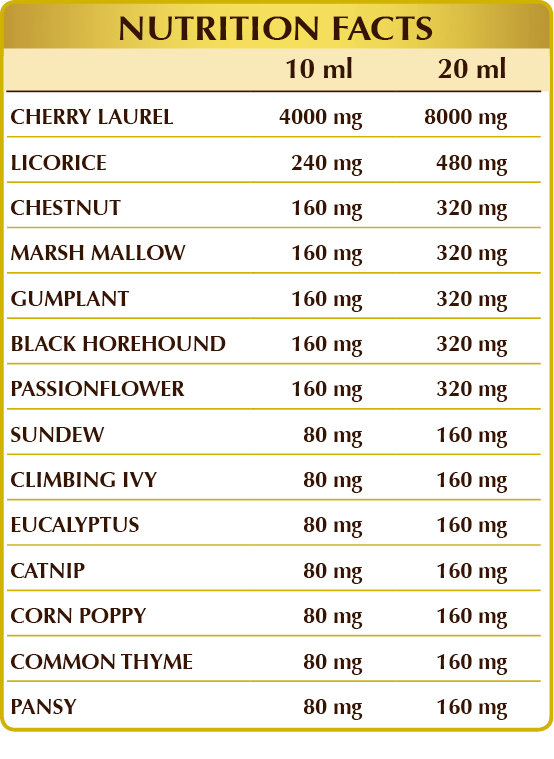 NUTRITION FACTS

| | 10 ml | 20 ml |
|---|---|---|
| CHERRY LAUREL | 4000 mg | 8000 mg |
| LICORICE | 240 mg | 480 mg |
| CHESTNUT | 160 mg | 320 mg |
| MARSH MALLOW | 160 mg | 320 mg |
| GUMPLANT | 160 mg | 320 mg |
| BLACK HOREHOUND | 160 mg | 320 mg |
| PASSIONFLOWER | 160 mg | 320 mg |
| SUNDEW | 80 mg | 160 mg |
| CLIMBING IVY | 80 mg | 160 mg |
| EUCALYPTUS | 80 mg | 160 mg |
| CATNIP | 80 mg | 160 mg |
| CORN POPPY | 80 mg | 160 mg |
| COMMON THYME | 80 mg | 160 mg |
| PANSY | 80 mg | 160 mg |